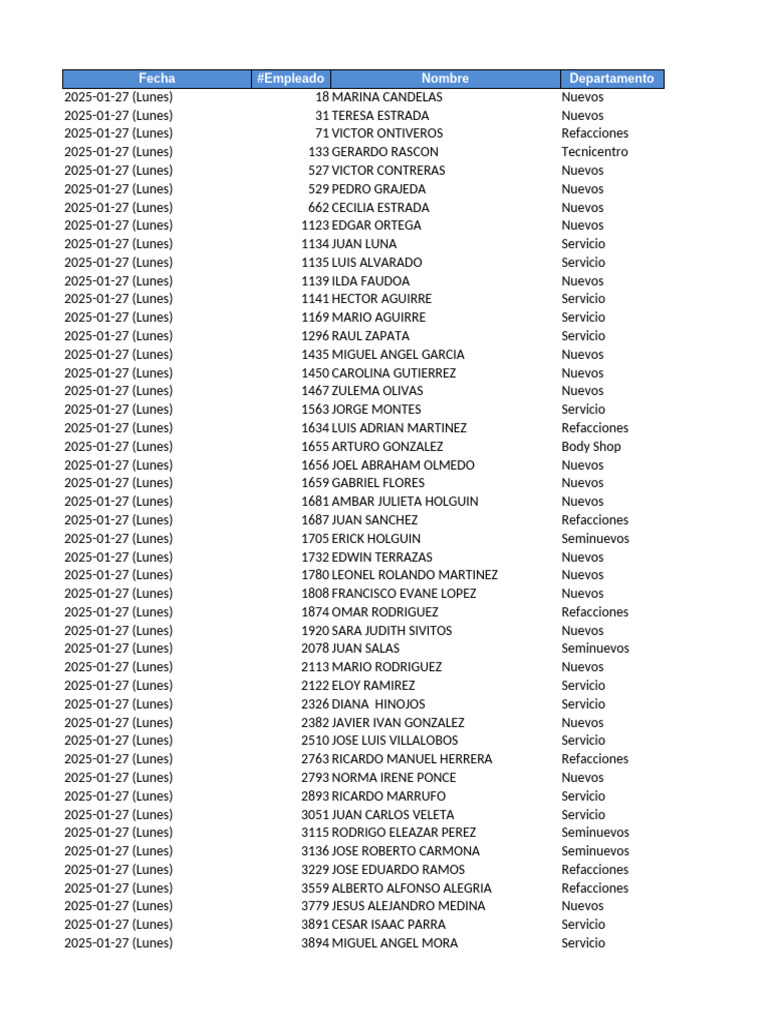 | Fecha | #Empleado | Nombre | Departamento |
|---|---|---|---|
| 2025-01-27 (Lunes) | 18 | MARINA CANDELAS | Nuevos |
| 2025-01-27 (Lunes) | 31 | TERESA ESTRADA | Nuevos |
| 2025-01-27 (Lunes) | 71 | VICTOR ONTIVEROS | Refacciones |
| 2025-01-27 (Lunes) | 133 | GERARDO RASCON | Tecnicentro |
| 2025-01-27 (Lunes) | 527 | VICTOR CONTRERAS | Nuevos |
| 2025-01-27 (Lunes) | 529 | PEDRO GRAJEDA | Nuevos |
| 2025-01-27 (Lunes) | 662 | CECILIA ESTRADA | Nuevos |
| 2025-01-27 (Lunes) | 1123 | EDGAR ORTEGA | Nuevos |
| 2025-01-27 (Lunes) | 1134 | JUAN LUNA | Servicio |
| 2025-01-27 (Lunes) | 1135 | LUIS ALVARADO | Servicio |
| 2025-01-27 (Lunes) | 1139 | ILDA FAUDOA | Nuevos |
| 2025-01-27 (Lunes) | 1141 | HECTOR AGUIRRE | Servicio |
| 2025-01-27 (Lunes) | 1169 | MARIO AGUIRRE | Servicio |
| 2025-01-27 (Lunes) | 1296 | RAUL ZAPATA | Servicio |
| 2025-01-27 (Lunes) | 1435 | MIGUEL ANGEL GARCIA | Nuevos |
| 2025-01-27 (Lunes) | 1450 | CAROLINA GUTIERREZ | Nuevos |
| 2025-01-27 (Lunes) | 1467 | ZULEMA OLIVAS | Nuevos |
| 2025-01-27 (Lunes) | 1563 | JORGE MONTES | Servicio |
| 2025-01-27 (Lunes) | 1634 | LUIS ADRIAN MARTINEZ | Refacciones |
| 2025-01-27 (Lunes) | 1655 | ARTURO GONZALEZ | Body Shop |
| 2025-01-27 (Lunes) | 1656 | JOEL ABRAHAM OLMEDO | Nuevos |
| 2025-01-27 (Lunes) | 1659 | GABRIEL FLORES | Nuevos |
| 2025-01-27 (Lunes) | 1681 | AMBAR JULIETA HOLGUIN | Nuevos |
| 2025-01-27 (Lunes) | 1687 | JUAN SANCHEZ | Refacciones |
| 2025-01-27 (Lunes) | 1705 | ERICK HOLGUIN | Seminuevos |
| 2025-01-27 (Lunes) | 1732 | EDWIN TERRAZAS | Nuevos |
| 2025-01-27 (Lunes) | 1780 | LEONEL ROLANDO MARTINEZ | Nuevos |
| 2025-01-27 (Lunes) | 1808 | FRANCISCO EVANE LOPEZ | Nuevos |
| 2025-01-27 (Lunes) | 1874 | OMAR RODRIGUEZ | Refacciones |
| 2025-01-27 (Lunes) | 1920 | SARA JUDITH SIVITOS | Nuevos |
| 2025-01-27 (Lunes) | 2078 | JUAN SALAS | Seminuevos |
| 2025-01-27 (Lunes) | 2113 | MARIO RODRIGUEZ | Nuevos |
| 2025-01-27 (Lunes) | 2122 | ELOY RAMIREZ | Servicio |
| 2025-01-27 (Lunes) | 2326 | DIANA HINOJOS | Servicio |
| 2025-01-27 (Lunes) | 2382 | JAVIER IVAN GONZALEZ | Nuevos |
| 2025-01-27 (Lunes) | 2510 | JOSE LUIS VILLALOBOS | Servicio |
| 2025-01-27 (Lunes) | 2763 | RICARDO MANUEL HERRERA | Refacciones |
| 2025-01-27 (Lunes) | 2793 | NORMA IRENE PONCE | Nuevos |
| 2025-01-27 (Lunes) | 2893 | RICARDO MARRUFO | Servicio |
| 2025-01-27 (Lunes) | 3051 | JUAN CARLOS VELETA | Servicio |
| 2025-01-27 (Lunes) | 3115 | RODRIGO ELEAZAR PEREZ | Seminuevos |
| 2025-01-27 (Lunes) | 3136 | JOSE ROBERTO CARMONA | Seminuevos |
| 2025-01-27 (Lunes) | 3229 | JOSE EDUARDO RAMOS | Refacciones |
| 2025-01-27 (Lunes) | 3559 | ALBERTO ALFONSO ALEGRIA | Refacciones |
| 2025-01-27 (Lunes) | 3779 | JESUS ALEJANDRO MEDINA | Nuevos |
| 2025-01-27 (Lunes) | 3891 | CESAR ISAAC PARRA | Servicio |
| 2025-01-27 (Lunes) | 3894 | MIGUEL ANGEL MORA | Servicio |